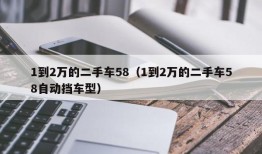 1到2万的二手车58（1到2万的二手车58自动挡车型）